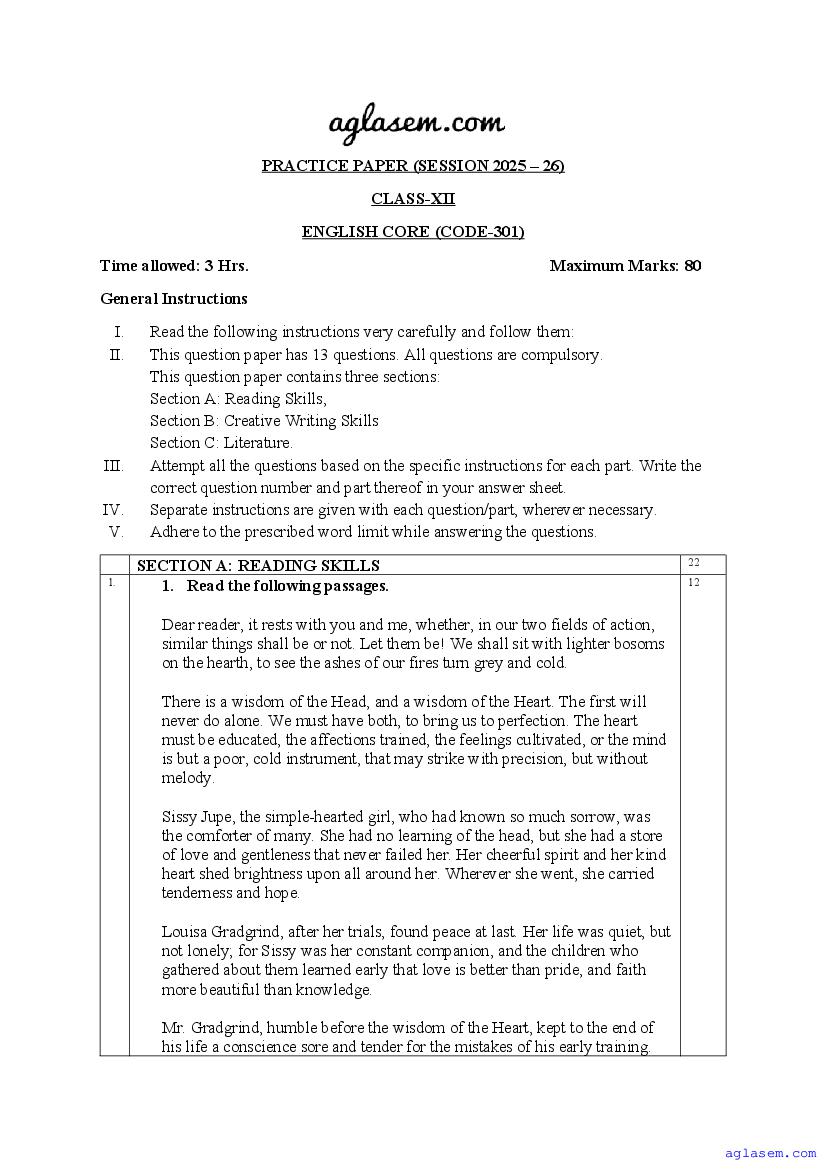 aglasem.com

PRACTICE PAPER (SESSION 2025 – 26)

CLASS-XII

ENGLISH CORE (CODE-301)

Time allowed: 3 Hrs. Maximum Marks: 80

General Instructions

I. Read the following instructions very carefully and follow them:
II. This question paper has 13 questions. All questions are compulsory.
This question paper contains three sections:
Section A: Reading Skills,
Section B: Creative Writing Skills
Section C: Literature.
III. Attempt all the questions based on the specific instructions for each part. Write the correct question number and part thereof in your answer sheet.
IV. Separate instructions are given with each question/part, wherever necessary.
V. Adhere to the prescribed word limit while answering the questions.

| | SECTION A: READING SKILLS | 22 |
|---|---|---|
| 1. | 1. Read the following passages.<br><br>Dear reader, it rests with you and me, whether, in our two fields of action, similar things shall be or not. Let them be! We shall sit with lighter bosoms on the hearth, to see the ashes of our fires turn grey and cold.<br><br>There is a wisdom of the Head, and a wisdom of the Heart. The first will never do alone. We must have both, to bring us to perfection. The heart must be educated, the affections trained, the feelings cultivated, or the mind is but a poor, cold instrument, that may strike with precision, but without melody.<br><br>Sissy Jupe, the simple-hearted girl, who had known so much sorrow, was the comforter of many. She had no learning of the head, but she had a store of love and gentleness that never failed her. Her cheerful spirit and her kind heart shed brightness upon all around her. Wherever she went, she carried tenderness and hope.<br><br>Louisa Gradgrind, after her trials, found peace at last. Her life was quiet, but not lonely; for Sissy was her constant companion, and the children who gathered about them learned early that love is better than pride, and faith more beautiful than knowledge.<br><br>Mr. Gradgrind, humble before the wisdom of the Heart, kept to the end of his life a conscience sore and tender for the mistakes of his early training. | 12 |

aglasem.com